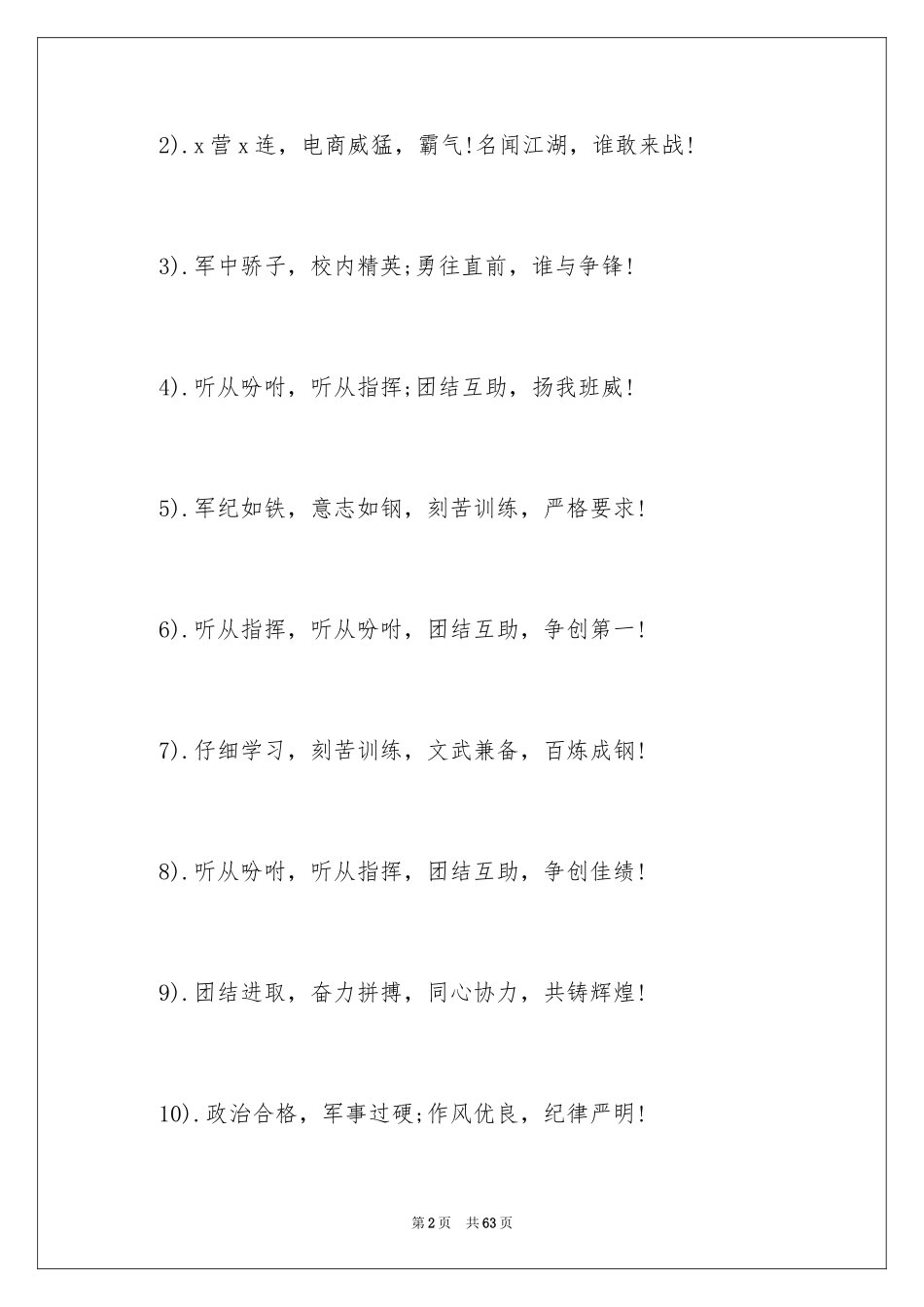 2).x营x连，电商威猛，霸气!名闻江湖，谁敢来战!

3).军中骄子，校内精英;勇往直前，谁与争锋!

4).听从吩咐，听从指挥;团结互助，扬我班威!

5).军纪如铁，意志如钢，刻苦训练，严格要求!

6).听从指挥，听从吩咐，团结互助，争创第一!

7).仔细学习，刻苦训练，文武兼备，百炼成钢!

8).听从吩咐，听从指挥，团结互助，争创佳绩!

9).团结进取，奋力拼搏，同心协力，共铸辉煌!

10).政治合格，军事过硬;作风优良，纪律严明!

第2页　共63页